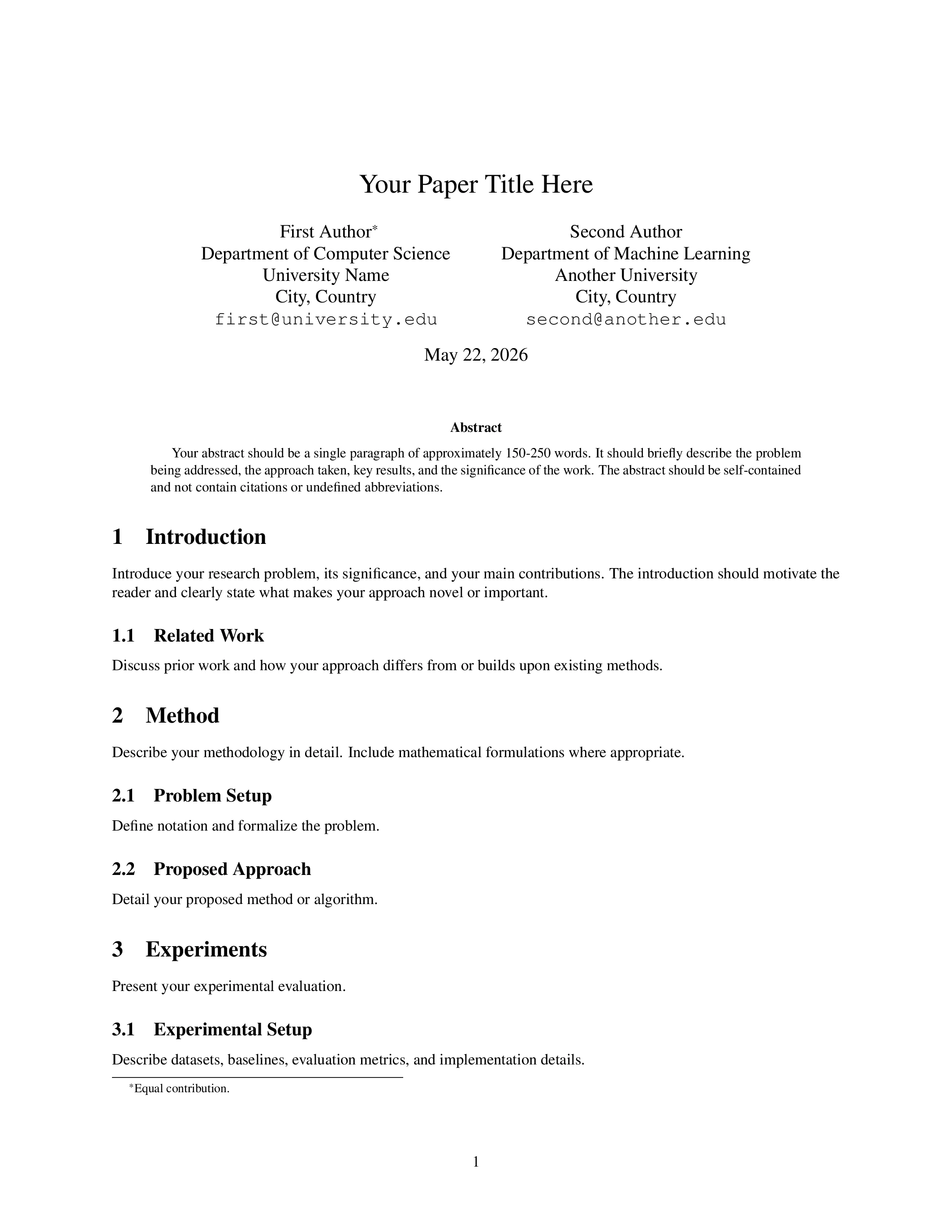 Your Paper Title Here

First Author$^{*}$
Department of Computer Science
University Name
City, Country
first@university.edu

Second Author
Department of Machine Learning
Another University
City, Country
second@another.edu

May 22, 2026

Abstract

Your abstract should be a single paragraph of approximately 150-250 words. It should briefly describe the problem being addressed, the approach taken, key results, and the significance of the work. The abstract should be self-contained and not contain citations or undefined abbreviations.

1 Introduction

Introduce your research problem, its significance, and your main contributions. The introduction should motivate the reader and clearly state what makes your approach novel or important.

1.1 Related Work

Discuss prior work and how your approach differs from or builds upon existing methods.

2 Method

Describe your methodology in detail. Include mathematical formulations where appropriate.

2.1 Problem Setup

Define notation and formalize the problem.

2.2 Proposed Approach

Detail your proposed method or algorithm.

3 Experiments

Present your experimental evaluation.

3.1 Experimental Setup

Describe datasets, baselines, evaluation metrics, and implementation details.

$^{*}$Equal contribution.

1